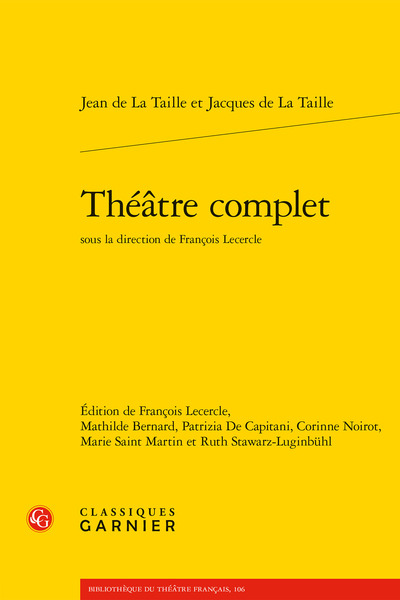 Jean de La Taille et Jacques de La Taille

Théâtre complet

sous la direction de François Lecercle

Édition de François Lecercle, Mathilde Bernard, Patrizia De Capitani, Corinne Noirot, Marie Saint Martin et Ruth Stawarz-Luginbühl

CG

CLASSIQUES GARNIER

BIBLIOTHÈQUE DU THÉÂTRE FRANÇAIS, 106